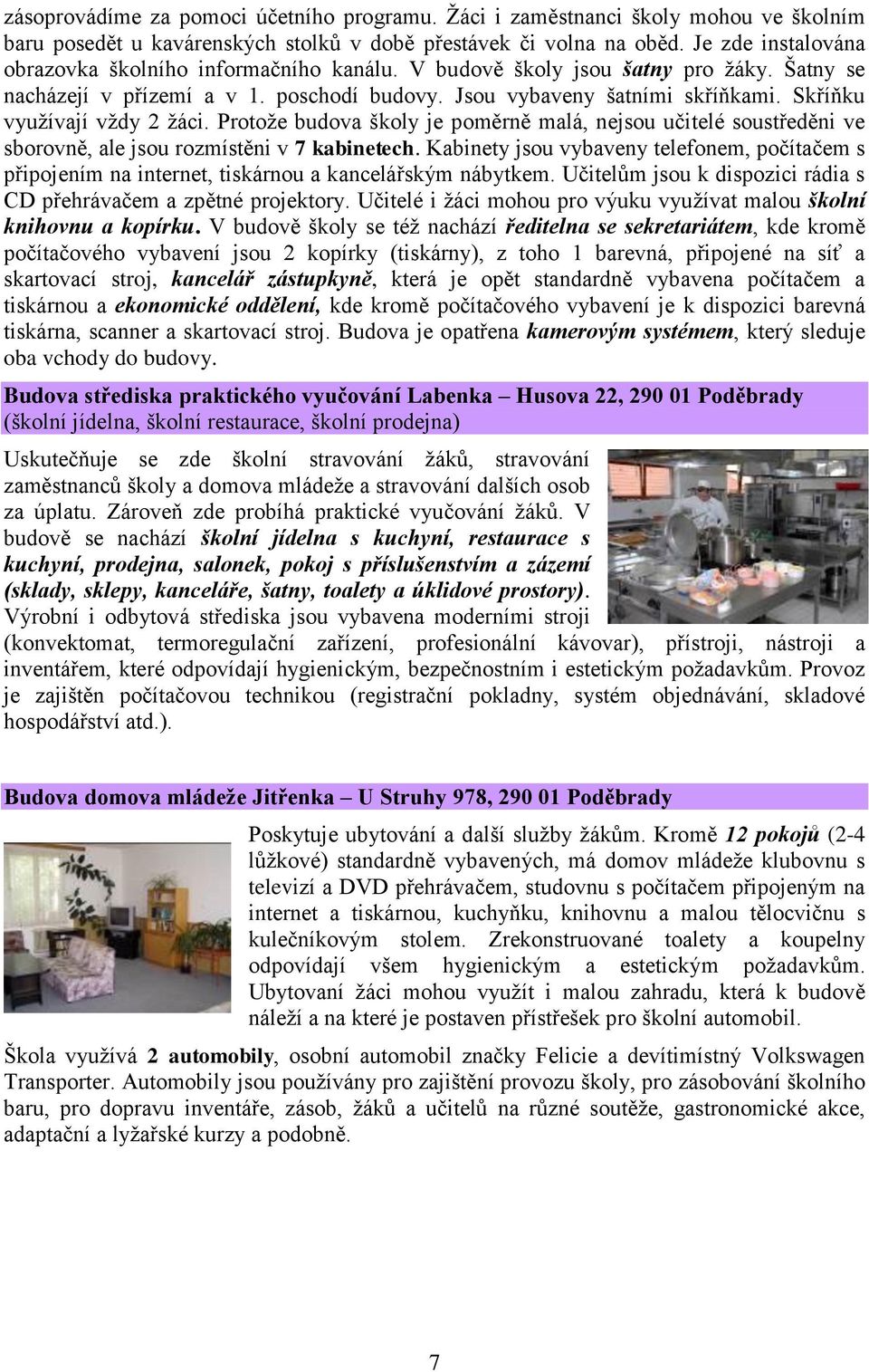 zásoprovádíme za pomoci účetního programu. Žáci i zaměstnanci školy mohou ve školním baru posedět u kavárenských stolků v době přestávek či volna na oběd. Je zde instalována obrazovka školního informačního kanálu. V budově školy jsou šatny pro žáky. Šatny se nacházejí v přízemí a v 1. poschodí budovy. Jsou vybaveny šatními skříňkami. Skříňku využívají vždy 2 žáci. Protože budova školy je poměrně malá, nejsou učitelé soustředěni ve sborovně, ale jsou rozmístěni v 7 kabinetech. Kabinety jsou vybaveny telefonem, počítačem s připojením na internet, tiskárnou a kancelářským nábytkem. Učitelům jsou k dispozici rádia s CD přehrávačem a zpětné projektory. Učitelé i žáci mohou pro výuku využívat malou školní knihovnu a kopírku. V budově školy se též nachází ředitelna se sekretariátem, kde kromě počítačového vybavení jsou 2 kopírky (tiskárny), z toho 1 barevná, připojené na síť a skartovací stroj, kancelář zástupkyně, která je opět standardně vybavena počítačem a tiskárnou a ekonomické oddělení, kde kromě počítačového vybavení je k dispozici barevná tiskárna, scanner a skartovací stroj. Budova je opatřena kamerovým systémem, který sleduje oba vchody do budovy.

Budova střediska praktického vyučování Labenka – Husova 22, 290 01 Poděbrady
(školní jídelna, školní restaurace, školní prodejna)

Uskutečňuje se zde školní stravování žáků, stravování zaměstnanců školy a domova mládeže a stravování dalších osob za úplatu. Zároveň zde probíhá praktické vyučování žáků. V budově se nachází školní jídelna s kuchyní, restaurace s kuchyní, prodejna, salonek, pokoj s příslušenstvím a zázemí (sklady, sklepy, kanceláře, šatny, toalety a úklidové prostory). Výrobní i odbytová střediska jsou vybavena moderními stroji (konvektomat, termoregulační zařízení, profesionální kávovar), přístroji, nástroji a inventářem, které odpovídají hygienickým, bezpečnostním i estetickým požadavkům. Provoz je zajištěn počítačovou technikou (registrační pokladny, systém objednávání, skladové hospodářství atd.).

Budova domova mládeže Jitřenka – U Struhy 978, 290 01 Poděbrady

Poskytuje ubytování a další služby žákům. Kromě 12 pokojů (2-4 lůžkové) standardně vybavených, má domov mládeže klubovnu s televizí a DVD přehrávačem, studovnu s počítačem připojeným na internet a tiskárnou, kuchyňku, knihovnu a malou tělocvičnu s kulečníkovým stolem. Zrekonstruované toalety a koupelny odpovídají všem hygienickým a estetickým požadavkům. Ubytovaní žáci mohou využít i malou zahradu, která k budově náleží a na které je postaven přístřešek pro školní automobil.

Škola využívá 2 automobily, osobní automobil značky Felicie a devítimístný Volkswagen Transporter. Automobily jsou používány pro zajištění provozu školy, pro zásobování školního baru, pro dopravu inventáře, zásob, žáků a učitelů na různé soutěže, gastronomické akce, adaptační a lyžařské kurzy a podobně.

7